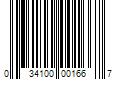 0 34100 00166 7